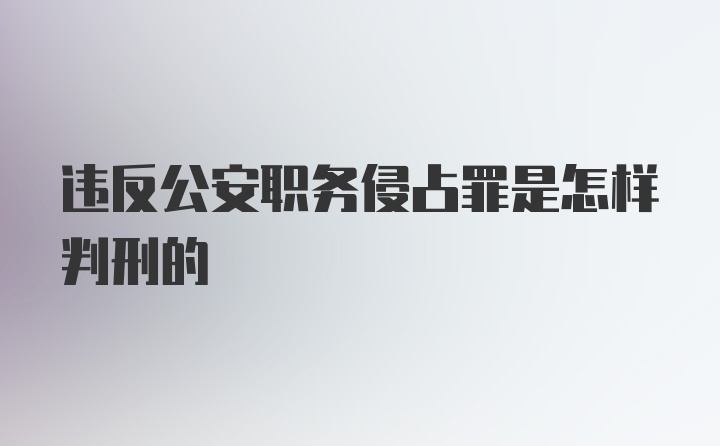 违反公安职务侵占罪是怎样判刑的